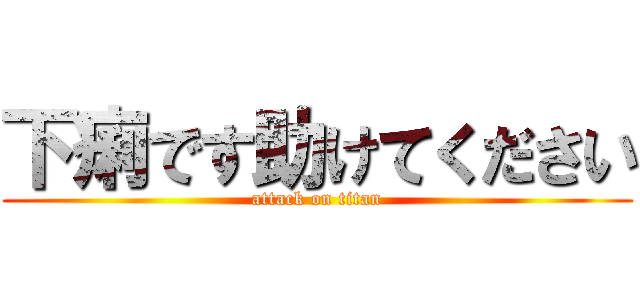 下痢です助けてください

attack on titan